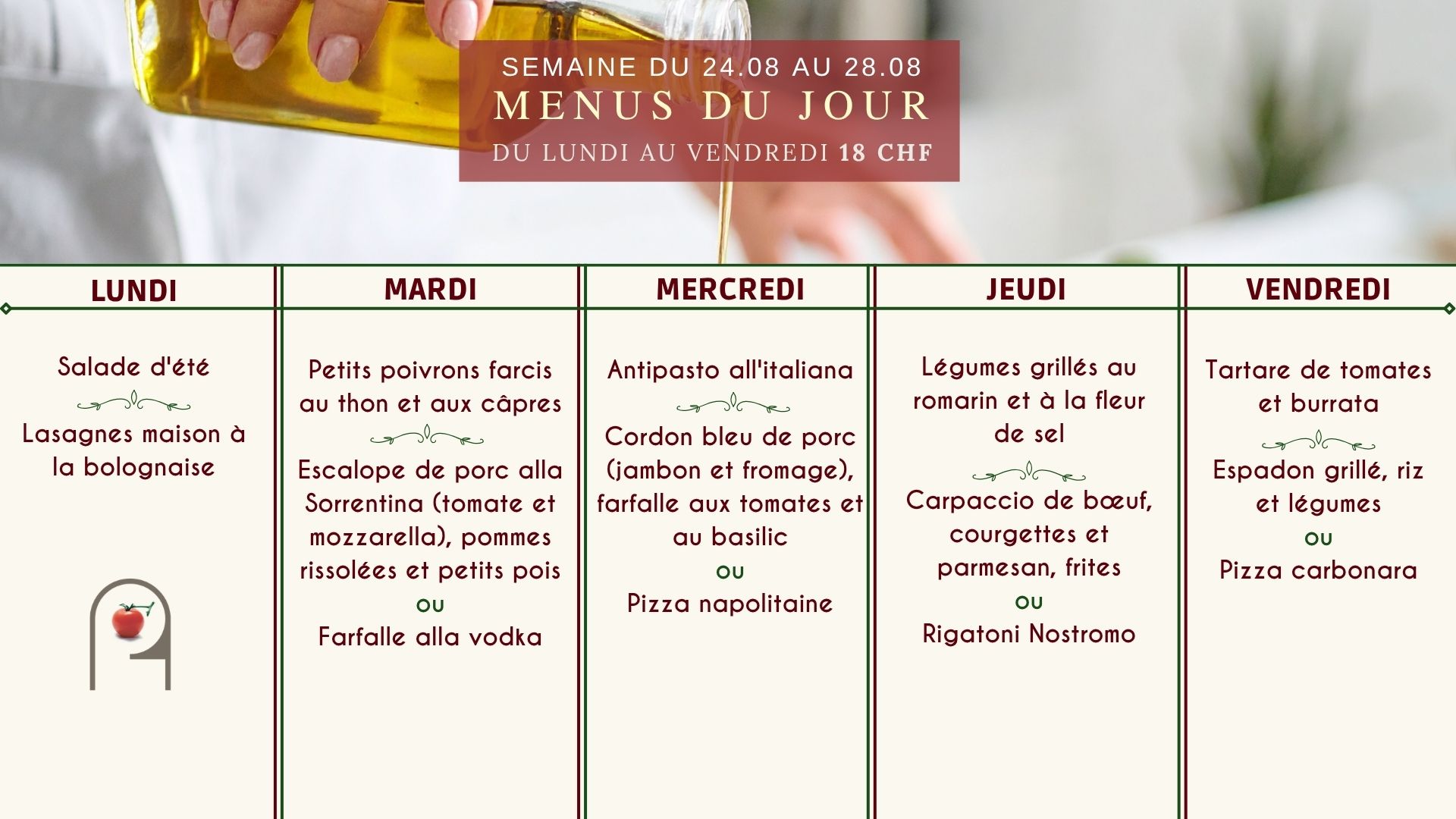 SEMAINE DU 24.08 AU 28.08
MENUS DU JOUR
DU LUNDI AU VENDREDI 18 CHF

LUNDI

Salade d'été

Lasagnes maison à la bolognaise

MARDI

Petits poivrons farcis au thon et aux câpres

Escalope de porc alla Sorrentina (tomate et mozzarella), pommes rissolées et petits pois

ou

Farfalle alla vodka

MERCREDI

Antipasto all'italiana

Cordon bleu de porc (jambon et fromage), farfalle aux tomates et au basilic

ou

Pizza napolitaine

JEUDI

Légumes grillés au romarin et à la fleur de sel

Carpaccio de bœuf, courgettes et parmesan, frites

ou

Rigatoni Nostromo

VENDREDI

Tartare de tomates et burrata

Espadon grillé, riz et légumes

ou

Pizza carbonara